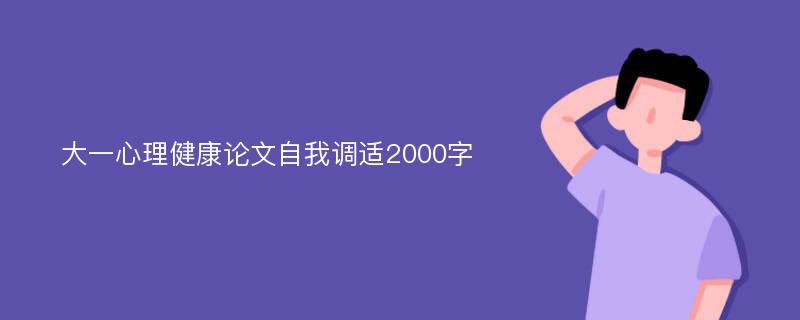 大一心理健康论文自我调适2000字